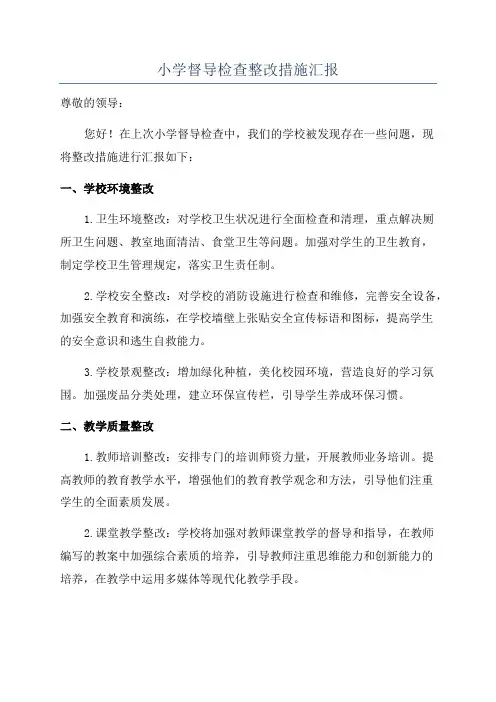 小学督导检查整改措施汇报

尊敬的领导：

您好！在上次小学督导检查中，我们的学校被发现存在一些问题，现将整改措施进行汇报如下：

一、学校环境整改

1.卫生环境整改：对学校卫生状况进行全面检查和清理，重点解决厕所卫生问题、教室地面清洁、食堂卫生等问题。加强对学生的卫生教育，制定学校卫生管理规定，落实卫生责任制。

2.学校安全整改：对学校的消防设施进行检查和维修，完善安全设备，加强安全教育和演练，在学校墙壁上张贴安全宣传标语和图标，提高学生的安全意识和逃生自救能力。

3.学校景观整改：增加绿化种植，美化校园环境，营造良好的学习氛围。加强废品分类处理，建立环保宣传栏，引导学生养成环保习惯。

二、教学质量整改

1.教师培训整改：安排专门的培训师资力量，开展教师业务培训。提高教师的教育教学水平，增强他们的教育教学观念和方法，引导他们注重学生的全面素质发展。

2.课堂教学整改：学校将加强对教师课堂教学的督导和指导，在教师编写的教案中加强综合素质的培养，引导教师注重思维能力和创新能力的培养，在教学中运用多媒体等现代化教学手段。